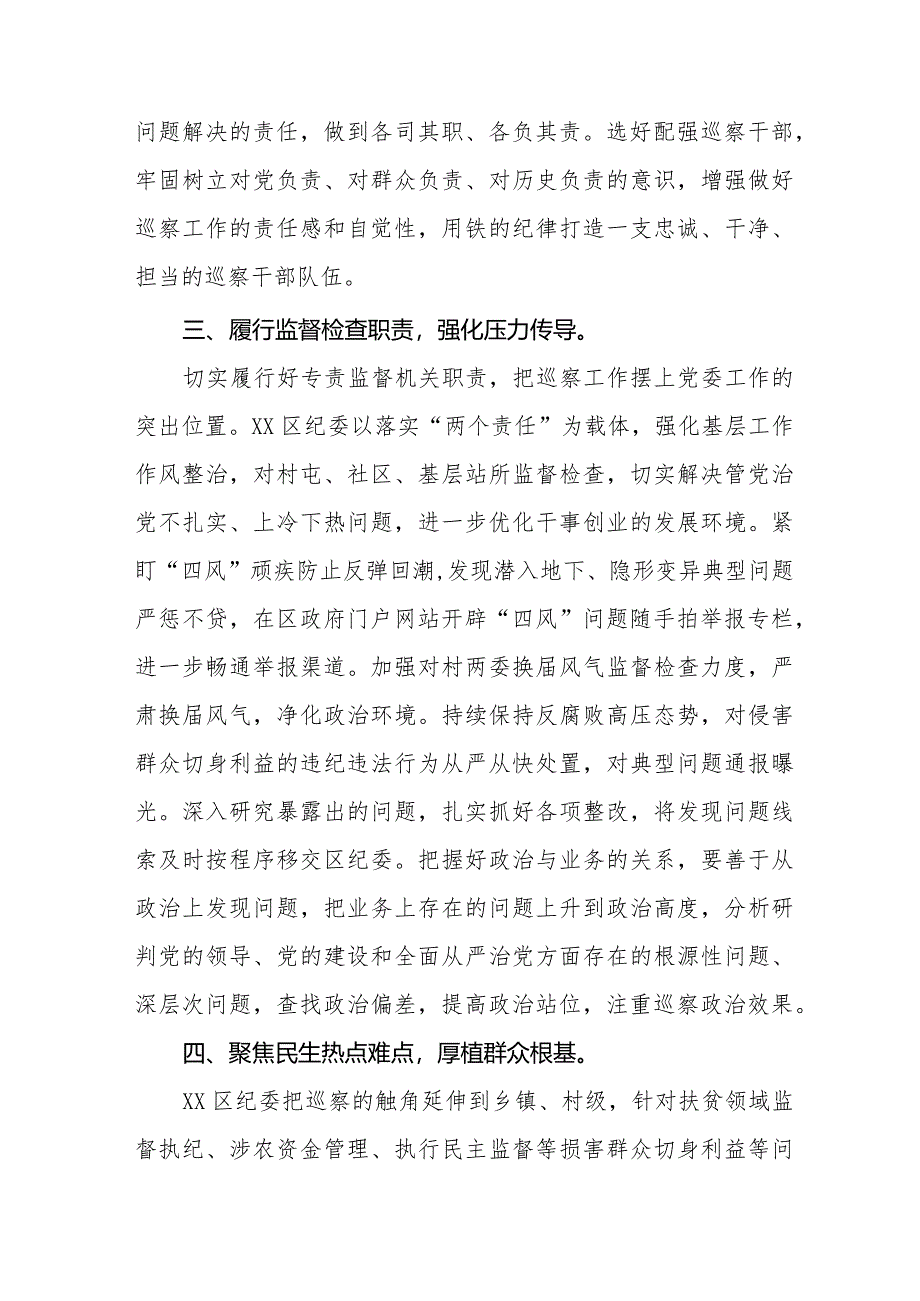 问题解决的责任，做到各司其职、各负其责。选好配强巡察干部，牢固树立对党负责、对群众负责、对历史负责的意识，增强做好巡察工作的责任感和自觉性，用铁的纪律打造一支忠诚、干净、担当的巡察干部队伍。

三、履行监督检查职责，强化压力传导。

切实履行好专责监督机关职责，把巡察工作摆上党委工作的突出位置。XX区纪委以落实“两个责任”为载体，强化基层工作作风整治，对村屯、社区、基层站所监督检查，切实解决管党治党不扎实、上冷下热问题，进一步优化干事创业的发展环境。紧盯“四风”顽疾防止反弹回潮，发现潜入地下、隐形变异典型问题严惩不贷，在区政府门户网站开辟“四风”问题随手拍举报专栏，进一步畅通举报渠道。加强对村两委换届风气监督检查力度，严肃换届风气，净化政治环境。持续保持反腐败高压态势，对侵害群众切身利益的违纪违法行为从严从快处置，对典型问题通报曝光。深入研究暴露出的问题，扎实抓好各项整改，将发现问题线索及时按程序移交区纪委。把握好政治与业务的关系，要善于从政治上发现问题，把业务上存在的问题上升到政治高度，分析研判党的领导、党的建设和全面从严治党方面存在的根源性问题、深层次问题，查找政治偏差，提高政治站位，注重巡察政治效果。

四、聚焦民生热点难点，厚植群众根基。

XX区纪委把巡察的触角延伸到乡镇、村级，针对扶贫领域监督执纪、涉农资金管理、执行民主监督等损害群众切身利益等问